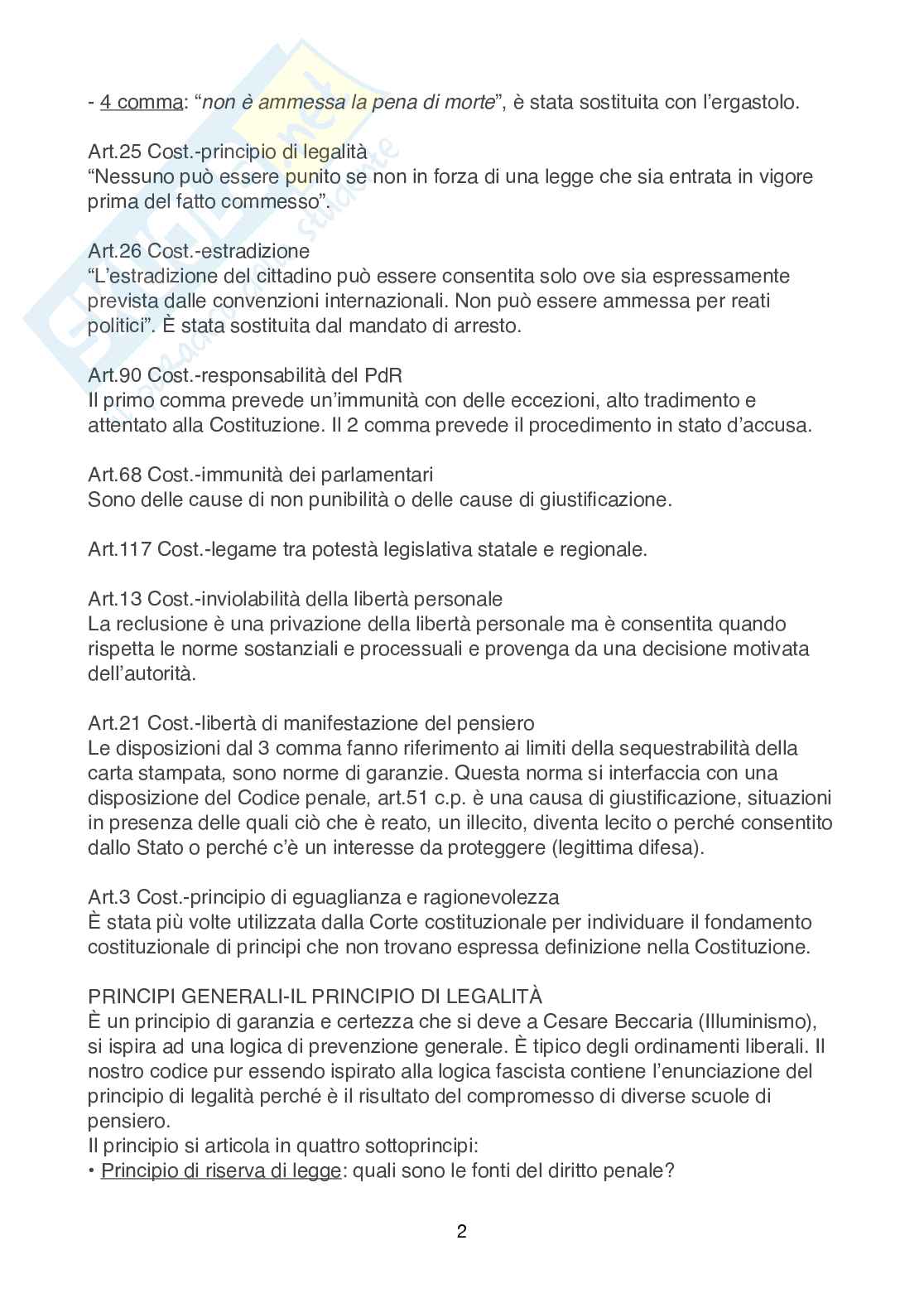 - 4 comma: “non è ammessa la pena di morte”, è stata sostituita con l’ergastolo.

Art.25 Cost.-principio di legalità
“Nessuno può essere punito se non in forza di una legge che sia entrata in vigore prima del fatto commesso”.

Art.26 Cost.-estradizione
“L’estradizione del cittadino può essere consentita solo ove sia espressamente prevista dalle convenzioni internazionali. Non può essere ammessa per reati politici”. È stata sostituita dal mandato di arresto.

Art.90 Cost.-responsabilità del PdR
Il primo comma prevede un’immunità con delle eccezioni, alto tradimento e attentato alla Costituzione. Il 2 comma prevede il procedimento in stato d’accusa.

Art.68 Cost.-immunità dei parlamentari
Sono delle cause di non punibilità o delle cause di giustificazione.

Art.117 Cost.-legame tra potestà legislativa statale e regionale.

Art.13 Cost.-inviolabilità della libertà personale
La reclusione è una privazione della libertà personale ma è consentita quando rispetta le norme sostanziali e processuali e provenga da una decisione motivata dell’autorità.

Art.21 Cost.-libertà di manifestazione del pensiero
Le disposizioni dal 3 comma fanno riferimento ai limiti della sequestrabilità della carta stampata, sono norme di garanzie. Questa norma si interfaccia con una disposizione del Codice penale, art.51 c.p. è una causa di giustificazione, situazioni in presenza delle quali ciò che è reato, un illecito, diventa lecito o perché consentito dallo Stato o perché c’è un interesse da proteggere (legittima difesa).

Art.3 Cost.-principio di eguaglianza e ragionevolezza
È stata più volte utilizzata dalla Corte costituzionale per individuare il fondamento costituzionale di principi che non trovano espressa definizione nella Costituzione.

PRINCIPI GENERALI-IL PRINCIPIO DI LEGALITÀ
È un principio di garanzia e certezza che si deve a Cesare Beccaria (Illuminismo), si ispira ad una logica di prevenzione generale. È tipico degli ordinamenti liberali. Il nostro codice pur essendo ispirato alla logica fascista contiene l’enunciazione del principio di legalità perché è il risultato del compromesso di diverse scuole di pensiero.
Il principio si articola in quattro sottoprincipi:
• Principio di riserva di legge: quali sono le fonti del diritto penale?

2